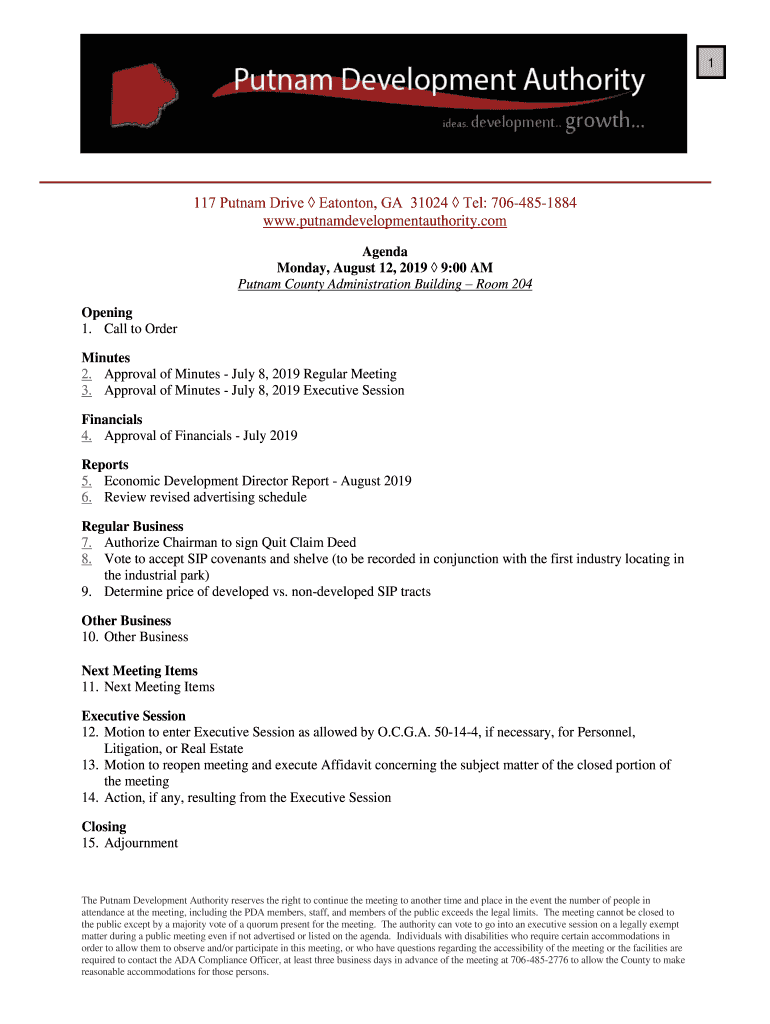 1

Putnam Development Authority

ideas. development... growth...

117 Putnam Drive ◊ Eatonton, GA 31024 ◊ Tel: 706-485-1884
www.putnamdevelopmentauthority.com

Agenda
Monday, August 12, 2019 ◊ 9:00 AM
Putnam County Administration Building – Room 204

Opening
1. Call to Order

Minutes
2. Approval of Minutes - July 8, 2019 Regular Meeting
3. Approval of Minutes - July 8, 2019 Executive Session

Financials
4. Approval of Financials - July 2019

Reports
5. Economic Development Director Report - August 2019
6. Review revised advertising schedule

Regular Business
7. Authorize Chairman to sign Quit Claim Deed
8. Vote to accept SIP covenants and shelve (to be recorded in conjunction with the first industry locating in the industrial park)
9. Determine price of developed vs. non-developed SIP tracts

Other Business
10. Other Business

Next Meeting Items
11. Next Meeting Items

Executive Session
12. Motion to enter Executive Session as allowed by O.C.G.A. 50-14-4, if necessary, for Personnel, Litigation, or Real Estate
13. Motion to reopen meeting and execute Affidavit concerning the subject matter of the closed portion of the meeting
14. Action, if any, resulting from the Executive Session

Closing
15. Adjournment

The Putnam Development Authority reserves the right to continue the meeting to another time and place in the event the number of people in attendance at the meeting, including the PDA members, staff, and members of the public exceeds the legal limits. The meeting cannot be closed to the public except by a majority vote of a quorum present for the meeting. The authority can vote to go into an executive session on a legally exempt matter during a public meeting even if not advertised or listed on the agenda. Individuals with disabilities who require certain accommodations in order to allow them to observe and/or participate in this meeting, or who have questions regarding the accessibility of the meeting or the facilities are required to contact the ADA Compliance Officer, at least three business days in advance of the meeting at 706-485-2776 to allow the County to make reasonable accommodations for those persons.